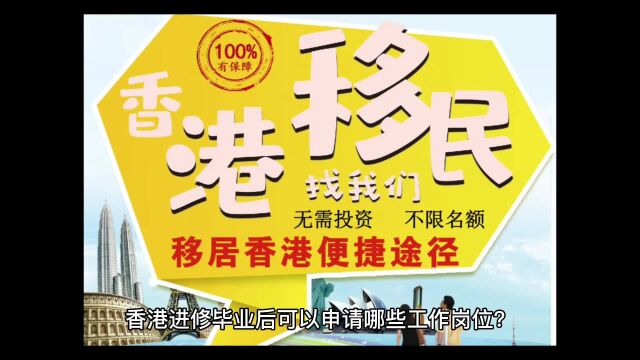 100%
有保障

香港移民

找我们

无需投资　不限名额

移居香港便捷途径

香港进修毕业后可以申请哪些工作岗位？